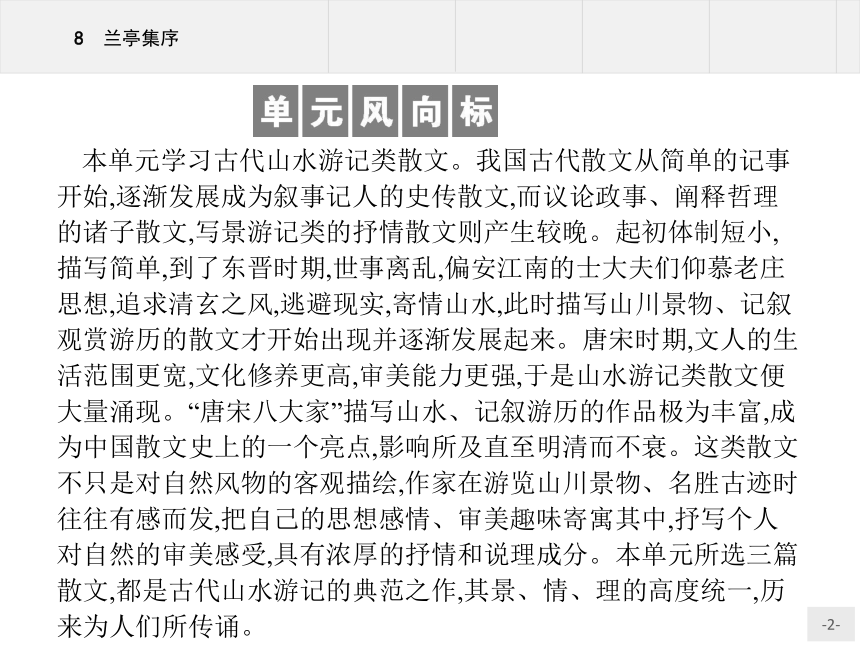 8　兰亭集序

单元风向标

本单元学习古代山水游记类散文。我国古代散文从简单的记事开始,逐渐发展成为叙事记人的史传散文,而议论政事、阐释哲理的诸子散文,写景游记类的抒情散文则产生较晚。起初体制短小,描写简单,到了东晋时期,世事离乱,偏安江南的士大夫们仰慕老庄思想,追求清玄之风,逃避现实,寄情山水,此时描写山川景物、记叙观赏游历的散文才开始出现并逐渐发展起来。唐宋时期,文人的生活范围更宽,文化修养更高,审美能力更强,于是山水游记类散文便大量涌现。“唐宋八大家”描写山水、记叙游历的作品极为丰富,成为中国散文史上的一个亮点,影响所及直至明清而不衰。这类散文不只是对自然风物的客观描绘,作家在游览山川景物、名胜古迹时往往有感而发,把自己的思想感情、审美趣味寄寓其中,抒写个人对自然的审美感受,具有浓厚的抒情和说理成分。本单元所选三篇散文,都是古代山水游记的典范之作,其景、情、理的高度统一,历来为人们所传诵。

-2-